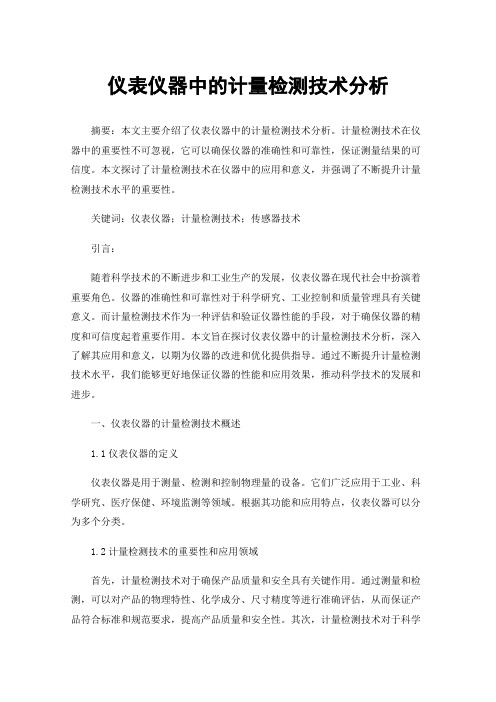 仪表仪器中的计量检测技术分析

摘要：本文主要介绍了仪表仪器中的计量检测技术分析。计量检测技术在仪器中的重要性不可忽视，它可以确保仪器的准确性和可靠性，保证测量结果的可信度。本文探讨了计量检测技术在仪器中的应用和意义，并强调了不断提升计量检测技术水平的重要性。

关键词：仪表仪器；计量检测技术；传感器技术

引言：

随着科学技术的不断进步和工业生产的发展，仪表仪器在现代社会中扮演着重要角色。仪器的准确性和可靠性对于科学研究、工业控制和质量管理具有关键意义。而计量检测技术作为一种评估和验证仪器性能的手段，对于确保仪器的精度和可信度起着重要作用。本文旨在探讨仪表仪器中的计量检测技术分析，深入了解其应用和意义，以期为仪器的改进和优化提供指导。通过不断提升计量检测技术水平，我们能够更好地保证仪器的性能和应用效果，推动科学技术的发展和进步。

一、仪表仪器的计量检测技术概述

1.1 仪表仪器的定义

仪表仪器是用于测量、检测和控制物理量的设备。它们广泛应用于工业、科学研究、医疗保健、环境监测等领域。根据其功能和应用特点，仪表仪器可以分为多个分类。

1.2 计量检测技术的重要性和应用领域

首先，计量检测技术对于确保产品质量和安全具有关键作用。通过测量和检测，可以对产品的物理特性、化学成分、尺寸精度等进行准确评估，从而保证产品符合标准和规范要求，提高产品质量和安全性。其次，计量检测技术对于科学